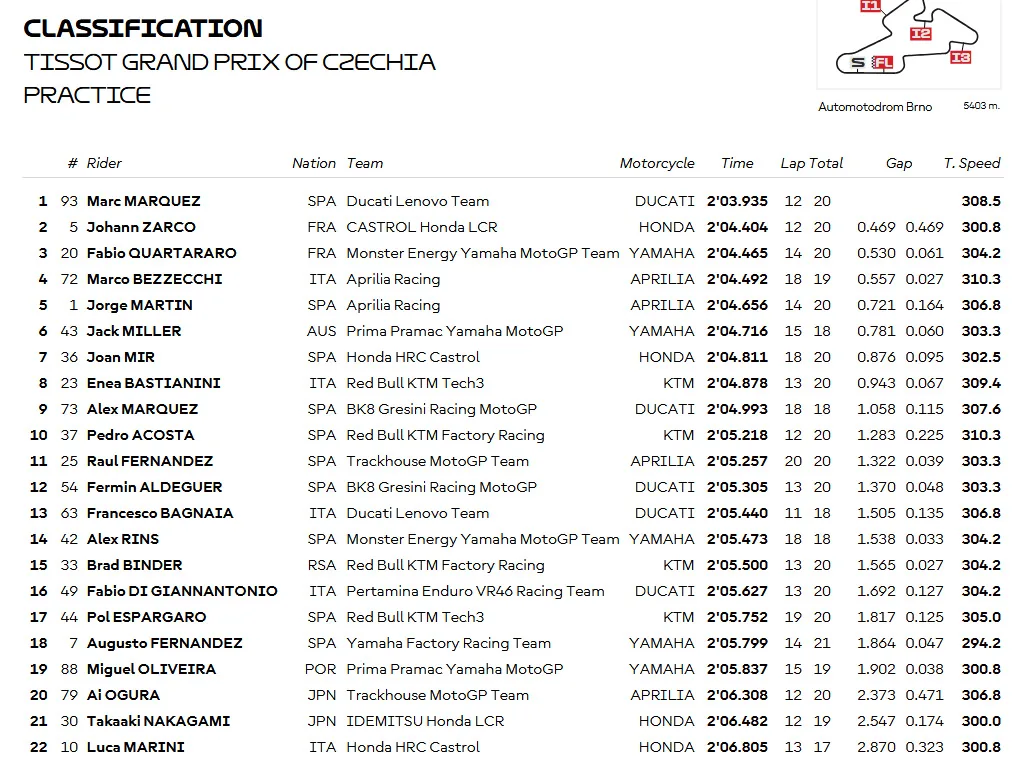 CLASSIFICATION
TISSOT GRAND PRIX OF CZECHIA
PRACTICE

I1 I2 I3 S FL
Automotodrom Brno 5403 m.

| | # | Rider | Nation | Team | Motorcycle | Time | Lap | Total | Gap | | T. Speed |
|---|---|---|---|---|---|---|---|---|---|---|---|
| 1 | 93 | Marc MARQUEZ | SPA | Ducati Lenovo Team | DUCATI | 2'03.935 | 12 | 20 | | | 308.5 |
| 2 | 5 | Johann ZARCO | FRA | CASTROL Honda LCR | HONDA | 2'04.404 | 12 | 20 | 0.469 | 0.469 | 300.8 |
| 3 | 20 | Fabio QUARTARARO | FRA | Monster Energy Yamaha MotoGP Team | YAMAHA | 2'04.465 | 14 | 20 | 0.530 | 0.061 | 304.2 |
| 4 | 72 | Marco BEZZECCHI | ITA | Aprilia Racing | APRILIA | 2'04.492 | 18 | 19 | 0.557 | 0.027 | 310.3 |
| 5 | 1 | Jorge MARTIN | SPA | Aprilia Racing | APRILIA | 2'04.656 | 14 | 20 | 0.721 | 0.164 | 306.8 |
| 6 | 43 | Jack MILLER | AUS | Prima Pramac Yamaha MotoGP | YAMAHA | 2'04.716 | 15 | 18 | 0.781 | 0.060 | 303.3 |
| 7 | 36 | Joan MIR | SPA | Honda HRC Castrol | HONDA | 2'04.811 | 18 | 20 | 0.876 | 0.095 | 302.5 |
| 8 | 23 | Enea BASTIANINI | ITA | Red Bull KTM Tech3 | KTM | 2'04.878 | 13 | 20 | 0.943 | 0.067 | 309.4 |
| 9 | 73 | Alex MARQUEZ | SPA | BK8 Gresini Racing MotoGP | DUCATI | 2'04.993 | 18 | 18 | 1.058 | 0.115 | 307.6 |
| 10 | 37 | Pedro ACOSTA | SPA | Red Bull KTM Factory Racing | KTM | 2'05.218 | 12 | 20 | 1.283 | 0.225 | 310.3 |
| 11 | 25 | Raul FERNANDEZ | SPA | Trackhouse MotoGP Team | APRILIA | 2'05.257 | 20 | 20 | 1.322 | 0.039 | 303.3 |
| 12 | 54 | Fermin ALDEGUER | SPA | BK8 Gresini Racing MotoGP | DUCATI | 2'05.305 | 13 | 20 | 1.370 | 0.048 | 303.3 |
| 13 | 63 | Francesco BAGNAIA | ITA | Ducati Lenovo Team | DUCATI | 2'05.440 | 11 | 18 | 1.505 | 0.135 | 306.8 |
| 14 | 42 | Alex RINS | SPA | Monster Energy Yamaha MotoGP Team | YAMAHA | 2'05.473 | 18 | 18 | 1.538 | 0.033 | 304.2 |
| 15 | 33 | Brad BINDER | RSA | Red Bull KTM Factory Racing | KTM | 2'05.500 | 13 | 20 | 1.565 | 0.027 | 304.2 |
| 16 | 49 | Fabio DI GIANNANTONIO | ITA | Pertamina Enduro VR46 Racing Team | DUCATI | 2'05.627 | 13 | 20 | 1.692 | 0.127 | 304.2 |
| 17 | 44 | Pol ESPARGARO | SPA | Red Bull KTM Tech3 | KTM | 2'05.752 | 19 | 20 | 1.817 | 0.125 | 305.0 |
| 18 | 7 | Augusto FERNANDEZ | SPA | Yamaha Factory Racing Team | YAMAHA | 2'05.799 | 14 | 21 | 1.864 | 0.047 | 294.2 |
| 19 | 88 | Miguel OLIVEIRA | POR | Prima Pramac Yamaha MotoGP | YAMAHA | 2'05.837 | 15 | 19 | 1.902 | 0.038 | 300.8 |
| 20 | 79 | Ai OGURA | JPN | Trackhouse MotoGP Team | APRILIA | 2'06.308 | 12 | 20 | 2.373 | 0.471 | 306.8 |
| 21 | 30 | Takaaki NAKAGAMI | JPN | IDEMITSU Honda LCR | HONDA | 2'06.482 | 12 | 19 | 2.547 | 0.174 | 300.0 |
| 22 | 10 | Luca MARINI | ITA | Honda HRC Castrol | HONDA | 2'06.805 | 13 | 17 | 2.870 | 0.323 | 300.8 |